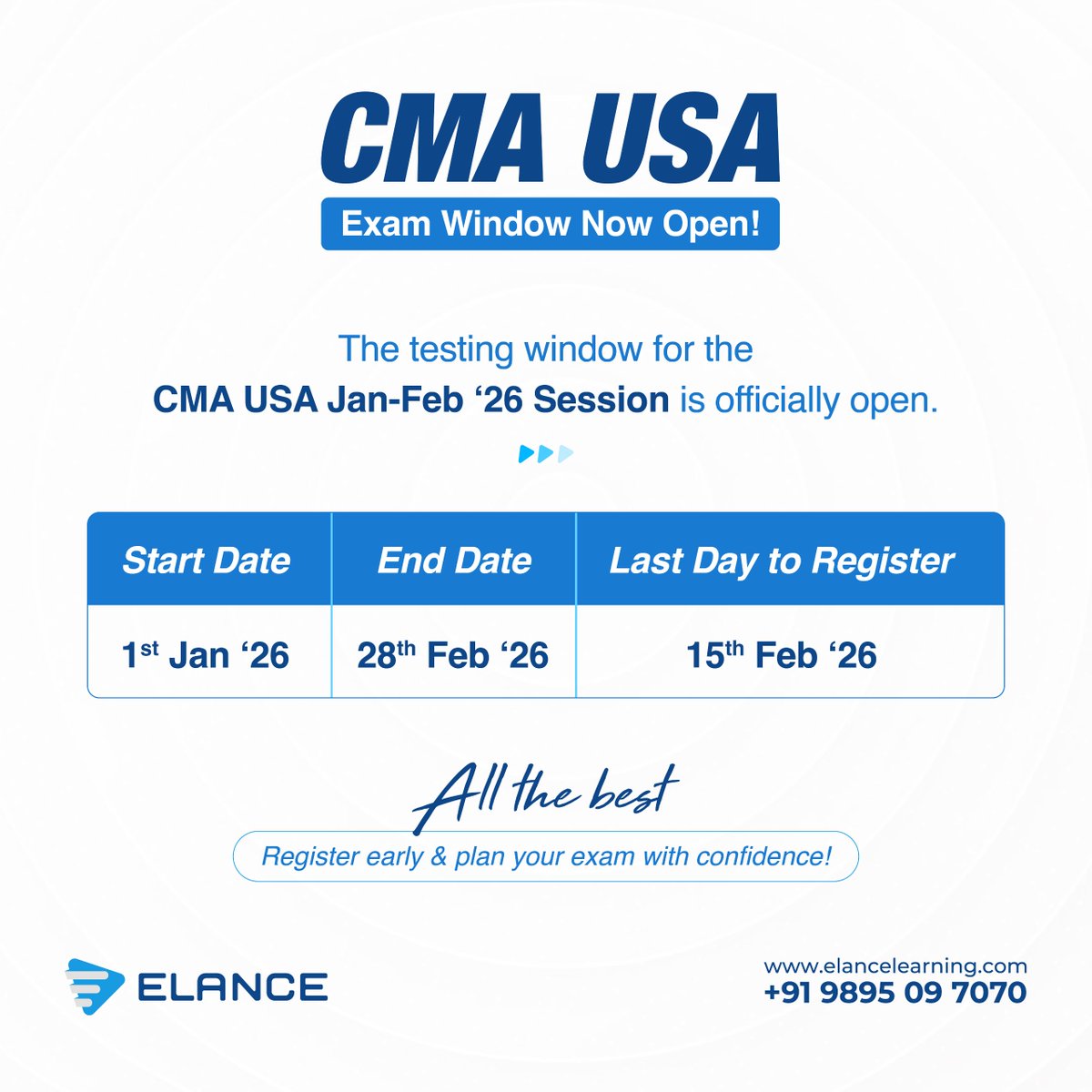 CMA USA

Exam Window Now Open!

The testing window for the CMA USA Jan-Feb '26 Session is officially open.

| Start Date | End Date | Last Day to Register |
|---|---|---|
| 1st Jan '26 | 28th Feb '26 | 15th Feb '26 |

All the best

Register early & plan your exam with confidence!

ELANCE

www.elancelearning.com
+91 9895 09 7070